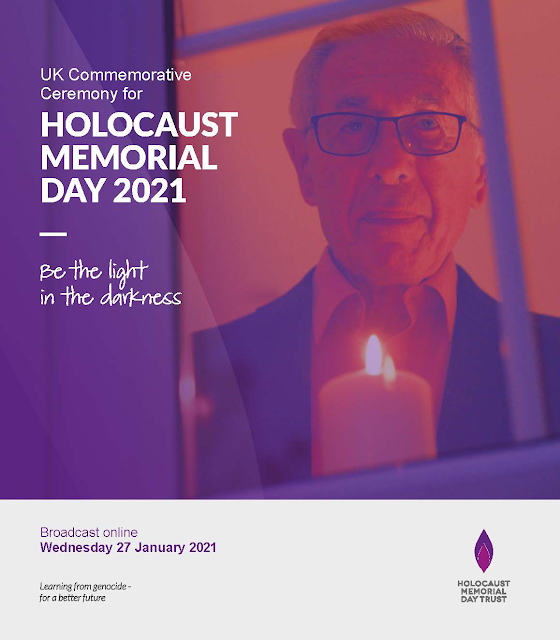 UK Commemorative Ceremony for

HOLOCAUST MEMORIAL DAY 2021

Be the light in the darkness

Broadcast online
Wednesday 27 January 2021

Learning from genocide - for a better future

HOLOCAUST
MEMORIAL
DAY TRUST